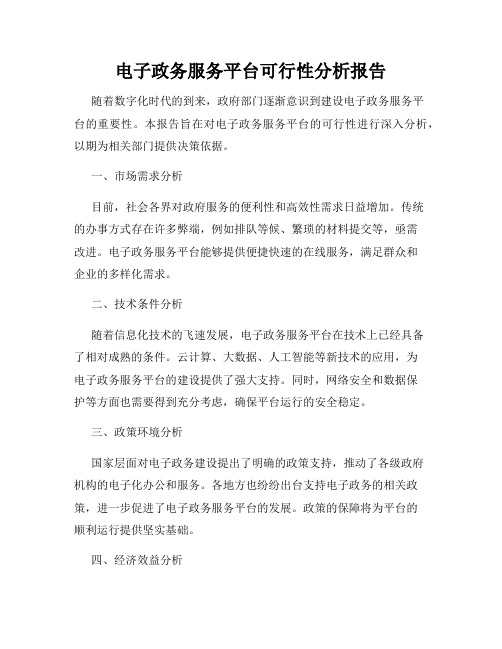 电子政务服务平台可行性分析报告

随着数字化时代的到来，政府部门逐渐意识到建设电子政务服务平台的重要性。本报告旨在对电子政务服务平台的可行性进行深入分析，以期为相关部门提供决策依据。

一、市场需求分析

目前，社会各界对政府服务的便利性和高效性需求日益增加。传统的办事方式存在许多弊端，例如排队等候、繁琐的材料提交等，亟需改进。电子政务服务平台能够提供便捷快速的在线服务，满足群众和企业的多样化需求。

二、技术条件分析

随着信息化技术的飞速发展，电子政务服务平台在技术上已经具备了相对成熟的条件。云计算、大数据、人工智能等新技术的应用，为电子政务服务平台的建设提供了强大支持。同时，网络安全和数据保护等方面也需要得到充分考虑，确保平台运行的安全稳定。

三、政策环境分析

国家层面对电子政务建设提出了明确的政策支持，推动了各级政府机构的电子化办公和服务。各地方也纷纷出台支持电子政务的相关政策，进一步促进了电子政务服务平台的发展。政策的保障将为平台的顺利运行提供坚实基础。

四、经济效益分析